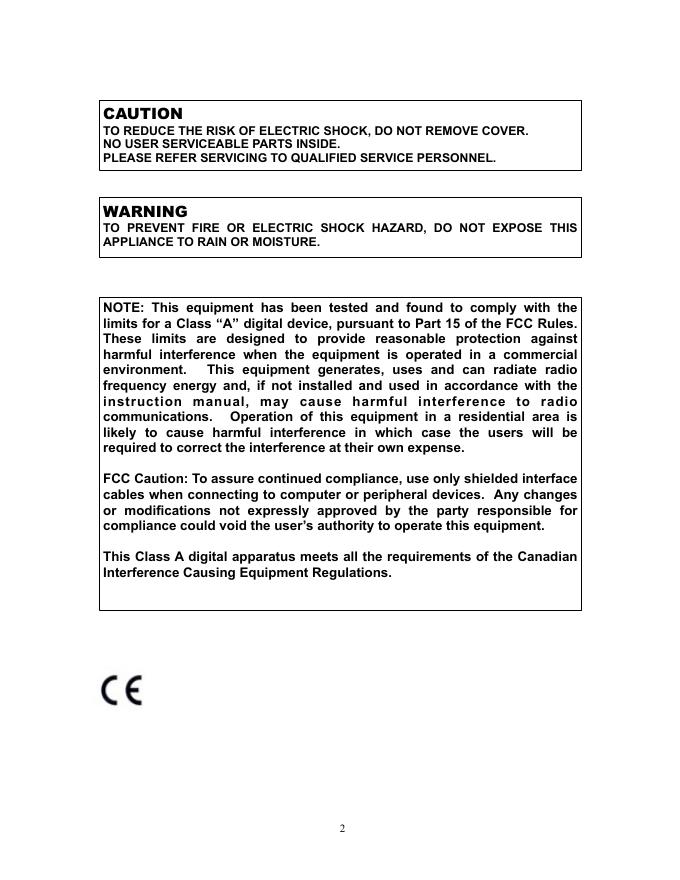 CAUTION
TO REDUCE THE RISK OF ELECTRIC SHOCK, DO NOT REMOVE COVER.
NO USER SERVICEABLE PARTS INSIDE.
PLEASE REFER SERVICING TO QUALIFIED SERVICE PERSONNEL.

WARNING
TO PREVENT FIRE OR ELECTRIC SHOCK HAZARD, DO NOT EXPOSE THIS APPLIANCE TO RAIN OR MOISTURE.

NOTE: This equipment has been tested and found to comply with the limits for a Class “A” digital device, pursuant to Part 15 of the FCC Rules. These limits are designed to provide reasonable protection against harmful interference when the equipment is operated in a commercial environment. This equipment generates, uses and can radiate radio frequency energy and, if not installed and used in accordance with the instruction manual, may cause harmful interference to radio communications. Operation of this equipment in a residential area is likely to cause harmful interference in which case the users will be required to correct the interference at their own expense.

FCC Caution: To assure continued compliance, use only shielded interface cables when connecting to computer or peripheral devices. Any changes or modifications not expressly approved by the party responsible for compliance could void the user’s authority to operate this equipment.

This Class A digital apparatus meets all the requirements of the Canadian Interference Causing Equipment Regulations.

CE

2